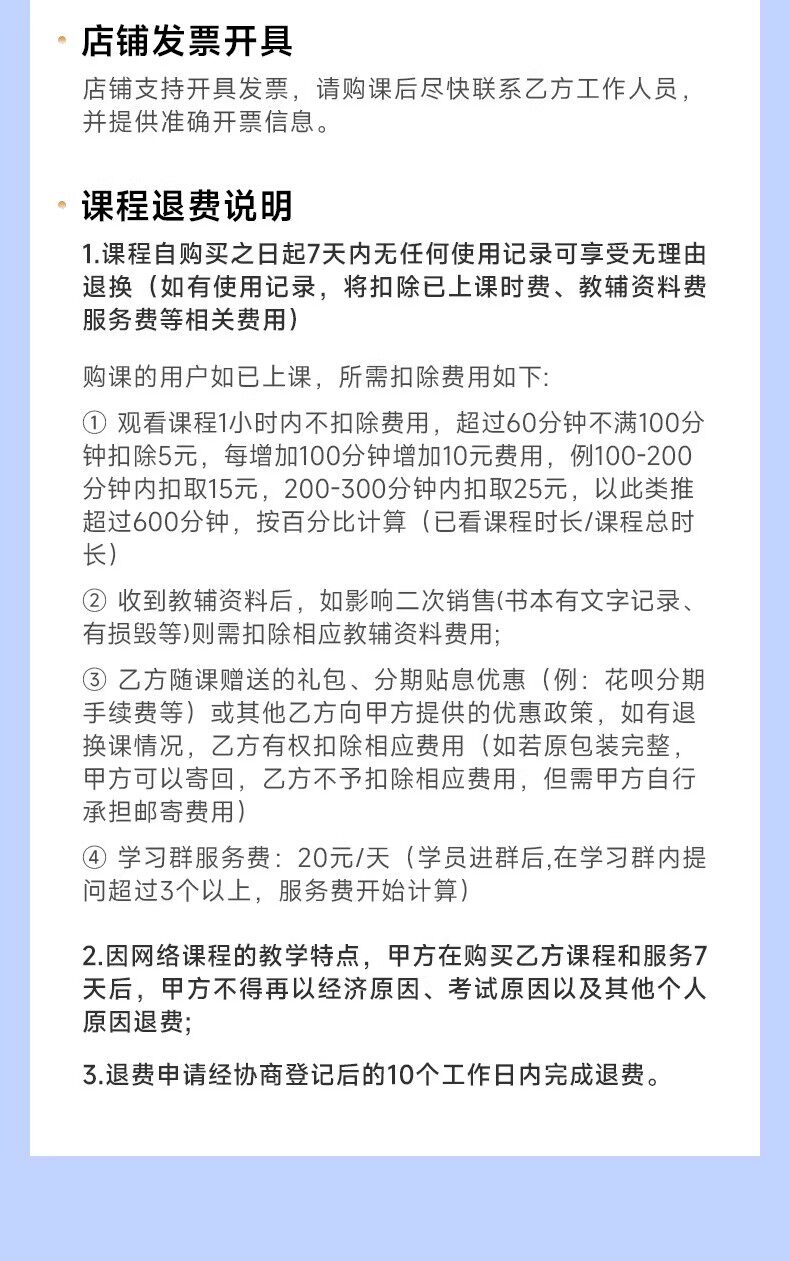 店铺发票开具

店铺支持开具发票，请购课后尽快联系乙方工作人员，并提供准确开票信息。

课程退费说明

1.课程自购买之日起7天内无任何使用记录可享受无理由退换（如有使用记录，将扣除已上课时费、教辅资料费服务费等相关费用）

购课的用户如已上课，所需扣除费用如下:

① 观看课程1小时内不扣除费用，超过60分钟不满100分钟扣除5元，每增加100分钟增加10元费用，例100-200分钟内扣取15元，200-300分钟内扣取25元，以此类推超过600分钟，按百分比计算（已看课程时长/课程总时长）

② 收到教辅资料后，如影响二次销售(书本有文字记录、有损毁等)则需扣除相应教辅资料费用;

③ 乙方随课赠送的礼包、分期贴息优惠（例：花呗分期手续费等）或其他乙方向甲方提供的优惠政策，如有退换课情况，乙方有权扣除相应费用（如若原包装完整，甲方可以寄回，乙方不予扣除相应费用，但需甲方自行承担邮寄费用）

④ 学习群服务费：20元/天（学员进群后,在学习群内提问超过3个以上，服务费开始计算）

2.因网络课程的教学特点，甲方在购买乙方课程和服务7天后，甲方不得再以经济原因、考试原因以及其他个人原因退费;

3.退费申请经协商登记后的10个工作日内完成退费。